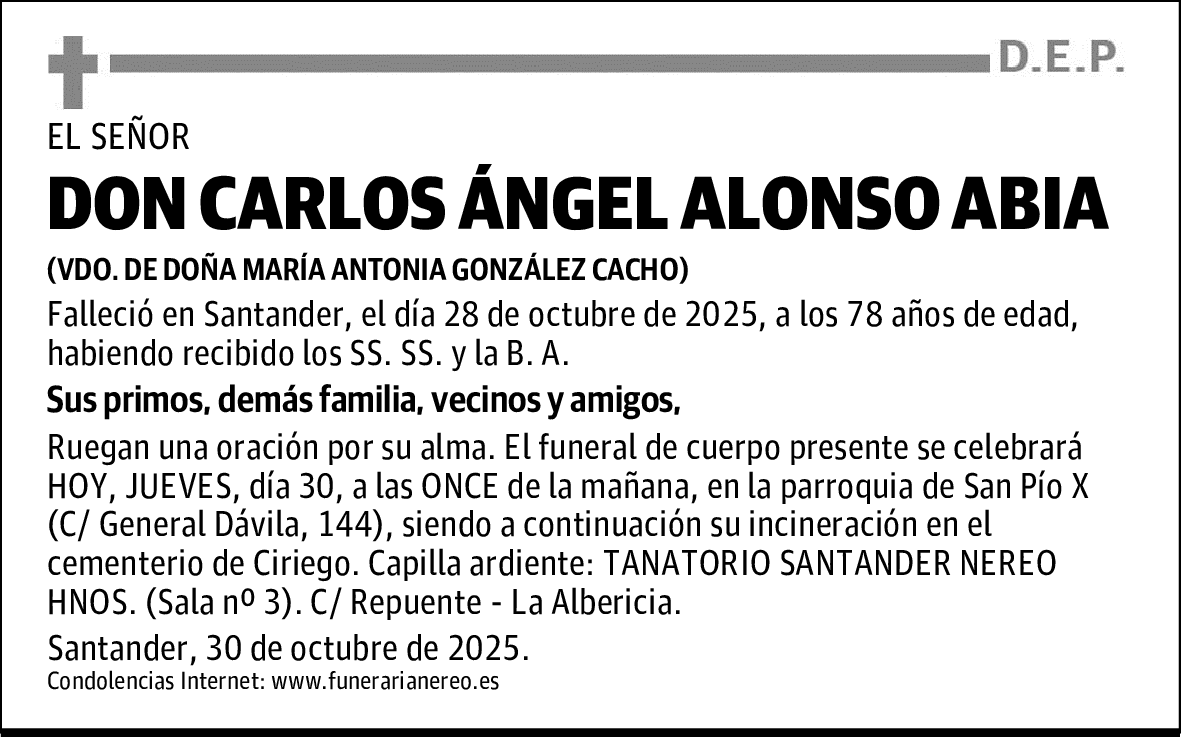 D.E.P.

EL SEÑOR

DON CARLOS ÁNGEL ALONSO ABIA

(VDO. DE DOÑA MARÍA ANTONIA GONZÁLEZ CACHO)

Falleció en Santander, el día 28 de octubre de 2025, a los 78 años de edad, habiendo recibido los SS. SS. y la B. A.

Sus primos, demás familia, vecinos y amigos,

Ruegan una oración por su alma. El funeral de cuerpo presente se celebrará HOY, JUEVES, día 30, a las ONCE de la mañana, en la parroquia de San Pío X (C/ General Dávila, 144), siendo a continuación su incineración en el cementerio de Ciriego. Capilla ardiente: TANATORIO SANTANDER NEREO HNOS. (Sala nº 3). C/ Repuente - La Albericia.

Santander, 30 de octubre de 2025.

Condolencias Internet: www.funerarianereo.es